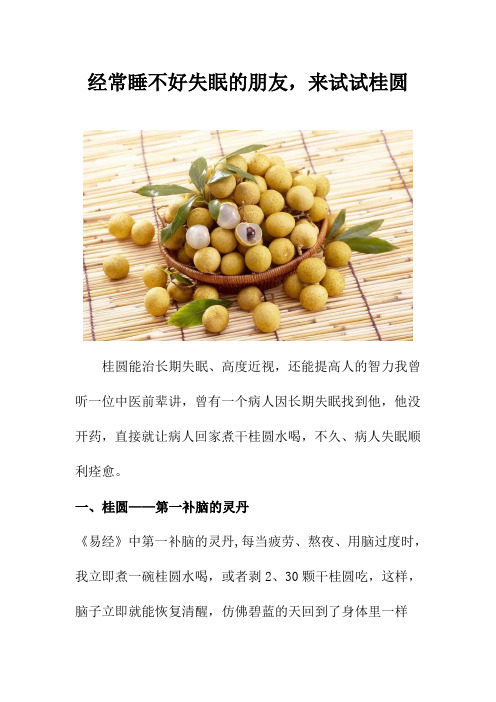 经常睡不好失眠的朋友，来试试桂圆

桂圆能治长期失眠、高度近视，还能提高人的智力我曾听一位中医前辈讲，曾有一个病人因长期失眠找到他，他没开药，直接就让病人回家煮干桂圆水喝，不久、病人失眠顺利痊愈。

一、桂圆——第一补脑的灵丹

《易经》中第一补脑的灵丹,每当疲劳、熬夜、用脑过度时，我立即煮一碗桂圆水喝，或者剥 2、30 颗干桂圆吃，这样，脑子立即就能恢复清醒，仿佛碧蓝的天回到了身体里一样